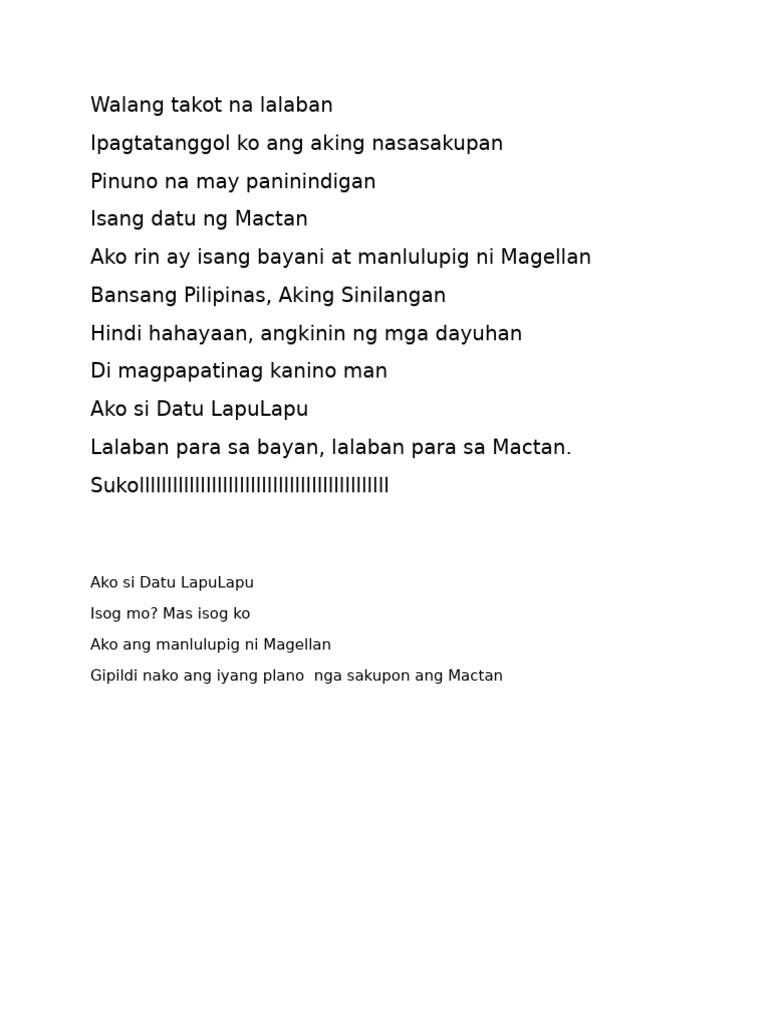 Walang takot na lalaban
Ipagtatanggol ko ang aking nasasakupan
Pinuno na may paninindigan
Isang datu ng Mactan
Ako rin ay isang bayani at manlulupig ni Magellan
Bansang Pilipinas, Aking Sinilangan
Hindi hahayaan, angkinin ng mga dayuhan
Di magpapatinag kanino man
Ako si Datu LapuLapu
Lalaban para sa bayan, lalaban para sa Mactan.
Sukollllllllllllllllllllllllllllllllllllllllllllll

Ako si Datu LapuLapu
Isog mo? Mas isog ko
Ako ang manlulupig ni Magellan
Gipildi nako ang iyang plano nga sakupon ang Mactan